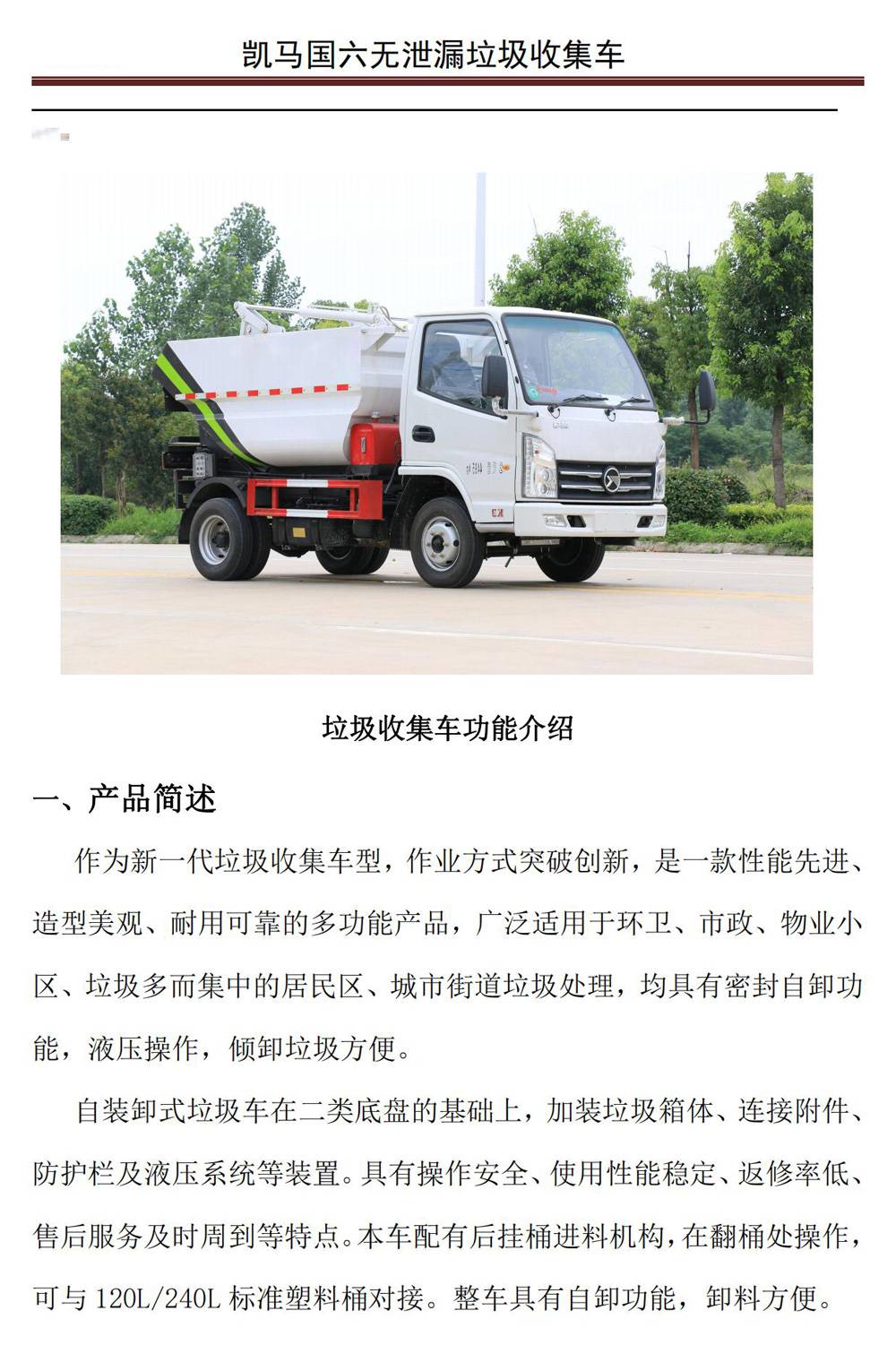 凯马国六无泄漏垃圾收集车

垃圾收集车功能介绍

一、产品简述

作为新一代垃圾收集车型，作业方式突破创新，是一款性能先进、造型美观、耐用可靠的多功能产品，广泛适用于环卫、市政、物业小区、垃圾多而集中的居民区、城市街道垃圾处理，均具有密封自卸功能，液压操作，倾卸垃圾方便。

自装卸式垃圾车在二类底盘的基础上，加装垃圾箱体、连接附件、防护栏及液压系统等装置。具有操作安全、使用性能稳定、返修率低、售后服务及时周到等特点。本车配有后挂桶进料机构，在翻桶处操作，可与 120L/240L 标准塑料桶对接。整车具有自卸功能，卸料方便。